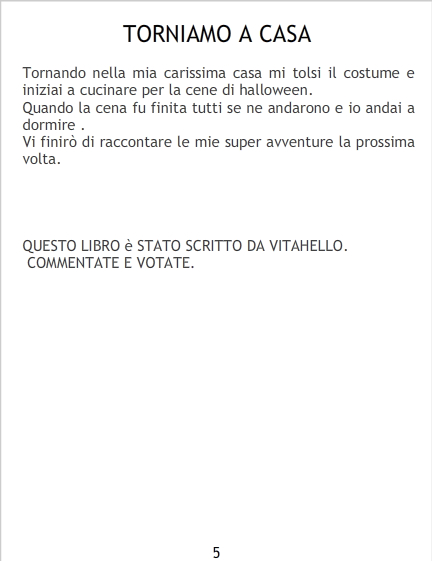 TORNIAMO A CASA

Tornando nella mia carissima casa mi tolsi il costume e iniziai a cucinare per la cene di halloween.
Quando la cena fu finita tutti se ne andarono e io andai a dormire .
Vi finirò di raccontare le mie super avventure la prossima volta.

QUESTO LIBRO è STATO SCRITTO DA VITAHELLO.
COMMENTATE E VOTATE.

5